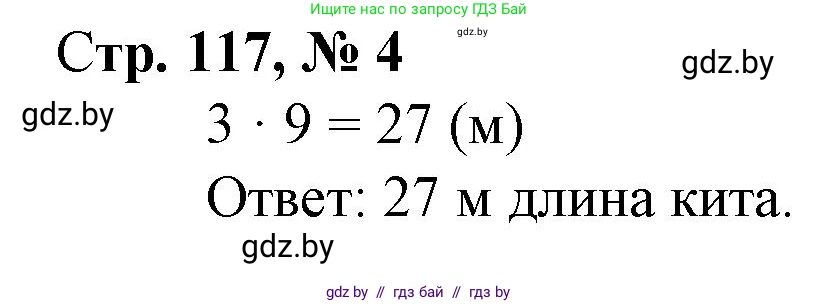 Ищите нас по запросу ГДЗ Бай

gdz.by

Стр. 117, № 4

gdz.by

gdz.by

$3 \cdot 9 = 27$ (м)

Ответ: 27 м длина кита.

gdz.by

gdz by // гдз бай // гдз by